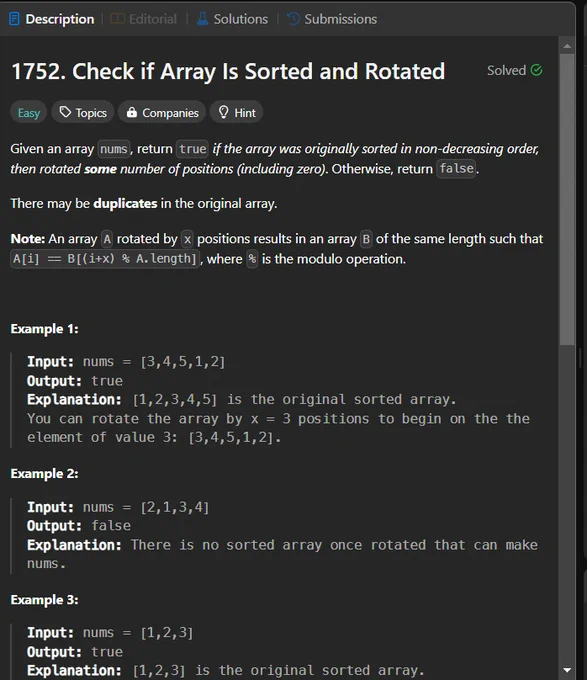 Description | Editorial | Solutions | Submissions

1752. Check if Array Is Sorted and Rotated

Solved

Easy Topics Companies Hint

Given an array nums, return true if the array was originally sorted in non-decreasing order, then rotated some number of positions (including zero). Otherwise, return false.

There may be duplicates in the original array.

Note: An array A rotated by x positions results in an array B of the same length such that A[i] == B[(i+x) % A.length], where % is the modulo operation.

Example 1:

Input: nums = [3,4,5,1,2]
Output: true
Explanation: [1,2,3,4,5] is the original sorted array.
You can rotate the array by x = 3 positions to begin on the the element of value 3: [3,4,5,1,2].

Example 2:

Input: nums = [2,1,3,4]
Output: false
Explanation: There is no sorted array once rotated that can make nums.

Example 3:

Input: nums = [1,2,3]
Output: true
Explanation: [1,2,3] is the original sorted array.